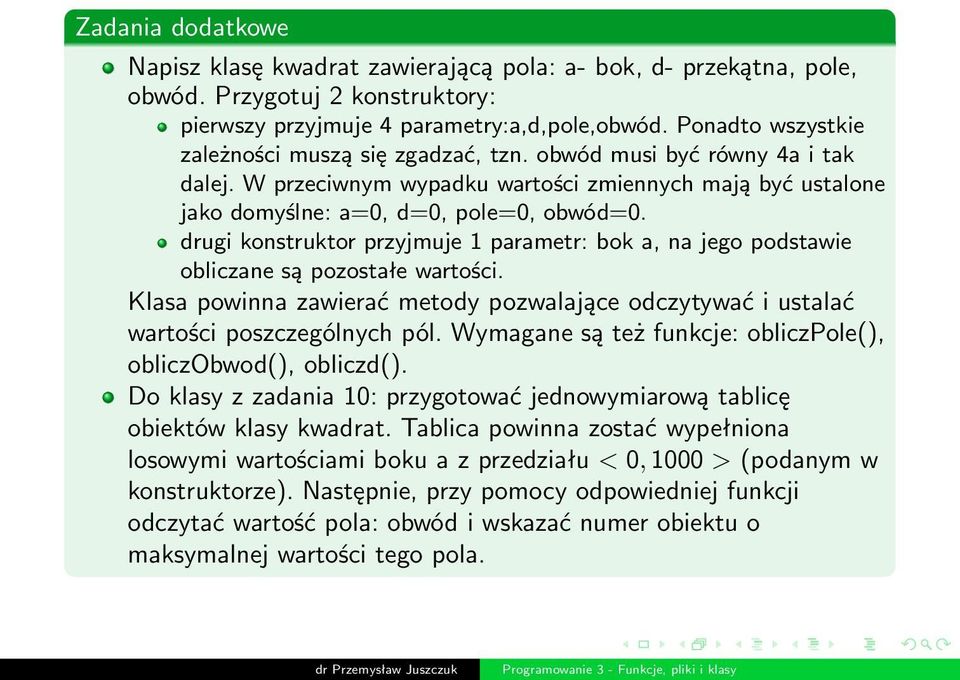 Zadania dodatkowe

Napisz klasę kwadrat zawierającą pola: a- bok, d- przekątna, pole, obwód. Przygotuj 2 konstruktory:

pierwszy przyjmuje 4 parametry:a,d,pole,obwód. Ponadto wszystkie zależności muszą się zgadzać, tzn. obwód musi być równy 4a i tak dalej. W przeciwnym wypadku wartości zmiennych mają być ustalone jako domyślne: a=0, d=0, pole=0, obwód=0.

drugi konstruktor przyjmuje 1 parametr: bok a, na jego podstawie obliczane są pozostałe wartości.

Klasa powinna zawierać metody pozwalające odczytywać i ustalać wartości poszczególnych pól. Wymagane są też funkcje: obliczPole(), obliczObwod(), obliczd().

Do klasy z zadania 10: przygotować jednowymiarową tablicę obiektów klasy kwadrat. Tablica powinna zostać wypełniona losowymi wartościami boku a z przedziału $< 0, 1000 >$ (podanym w konstruktorze). Następnie, przy pomocy odpowiedniej funkcji odczytać wartość pola: obwód i wskazać numer obiektu o maksymalnej wartości tego pola.

dr Przemysław Juszczuk Programowanie 3 - Funkcje, pliki i klasy